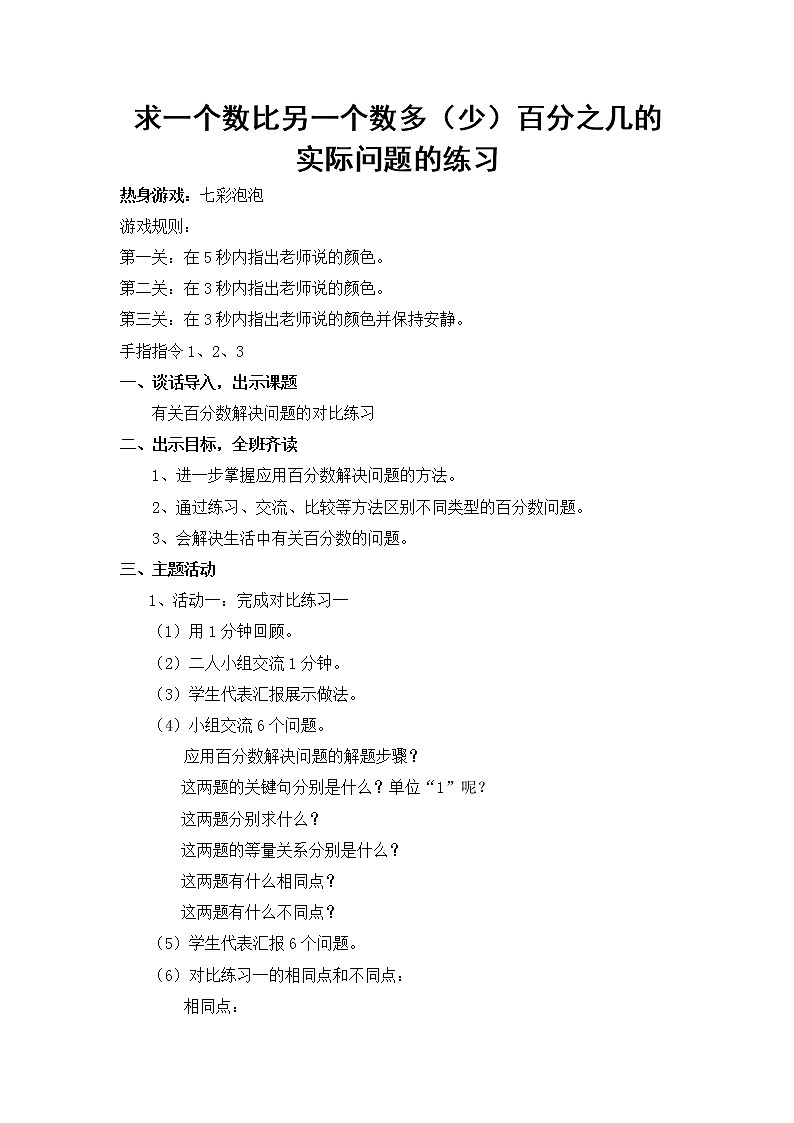 求一个数比另一个数多（少）百分之几的实际问题的练习

热身游戏：七彩泡泡

游戏规则：

第一关：在5秒内指出老师说的颜色。

第二关：在3秒内指出老师说的颜色。

第三关：在3秒内指出老师说的颜色并保持安静。

手指指令1、2、3

一、谈话导入，出示课题

有关百分数解决问题的对比练习

二、出示目标，全班齐读

1、进一步掌握应用百分数解决问题的方法。

2、通过练习、交流、比较等方法区别不同类型的百分数问题。

3、会解决生活中有关百分数的问题。

三、主题活动

1、活动一：完成对比练习一

（1）用1分钟回顾。

（2）二人小组交流1分钟。

（3）学生代表汇报展示做法。

（4）小组交流6个问题。

应用百分数解决问题的解题步骤？

这两题的关键句分别是什么？单位“1”呢？

这两题分别求什么？

这两题的等量关系分别是什么？

这两题有什么相同点？

这两题有什么不同点？

（5）学生代表汇报6个问题。

（6）对比练习一的相同点和不同点：

相同点：